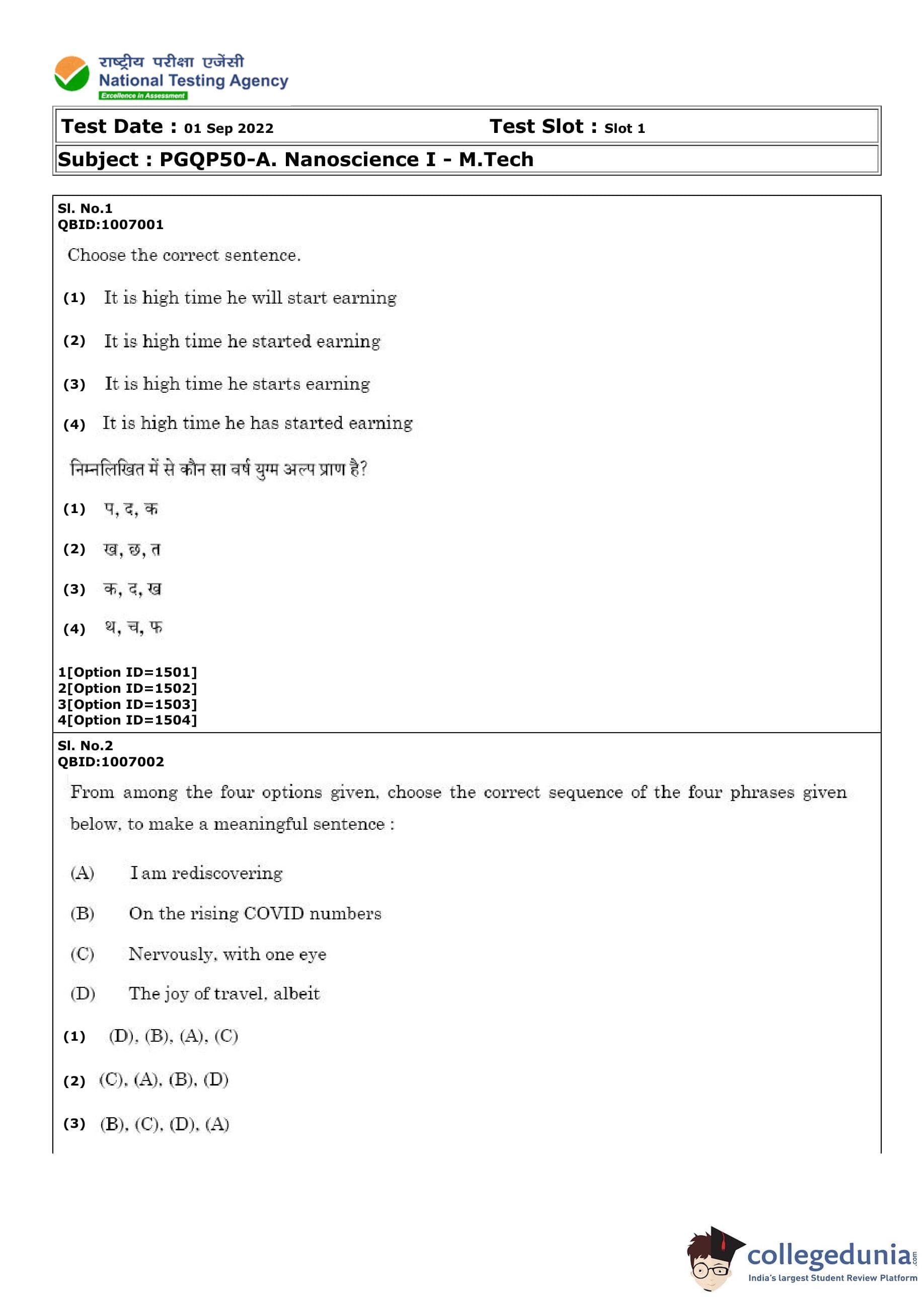 राष्ट्रीय परीक्षा एजेंसी
National Testing Agency
Excellence in Assessment

Test Date : 01 Sep 2022 Test Slot : Slot 1

Subject : PGQP50-A. Nanoscience I - M.Tech

Sl. No.1
QBID:1007001

Choose the correct sentence.

(1) It is high time he will start earning

(2) It is high time he started earning

(3) It is high time he starts earning

(4) It is high time he has started earning

निम्नलिखित में से कौन सा वर्ष युग्म अल्प प्राण है?

(1) प, द, क

(2) ख, छ, त

(3) क, द, ख

(4) थ, च, फ

1[Option ID=1501]
2[Option ID=1502]
3[Option ID=1503]
4[Option ID=1504]

Sl. No.2
QBID:1007002

From among the four options given, choose the correct sequence of the four phrases given below, to make a meaningful sentence :

(A) I am rediscovering

(B) On the rising COVID numbers

(C) Nervously, with one eye

(D) The joy of travel, albeit

(1) (D), (B), (A), (C)

(2) (C), (A), (B), (D)

(3) (B), (C), (D), (A)

collegedunia.com
India's largest Student Review Platform